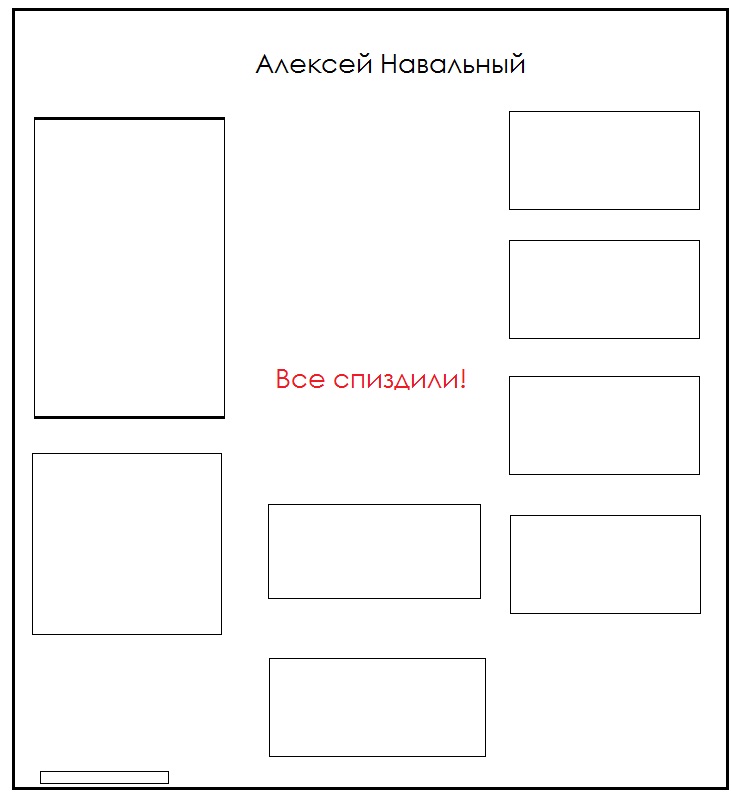 Алексей Навальный

Все спиздили!